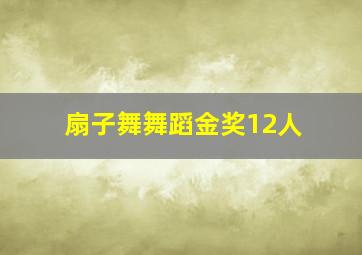 扇子舞舞蹈金奖12人